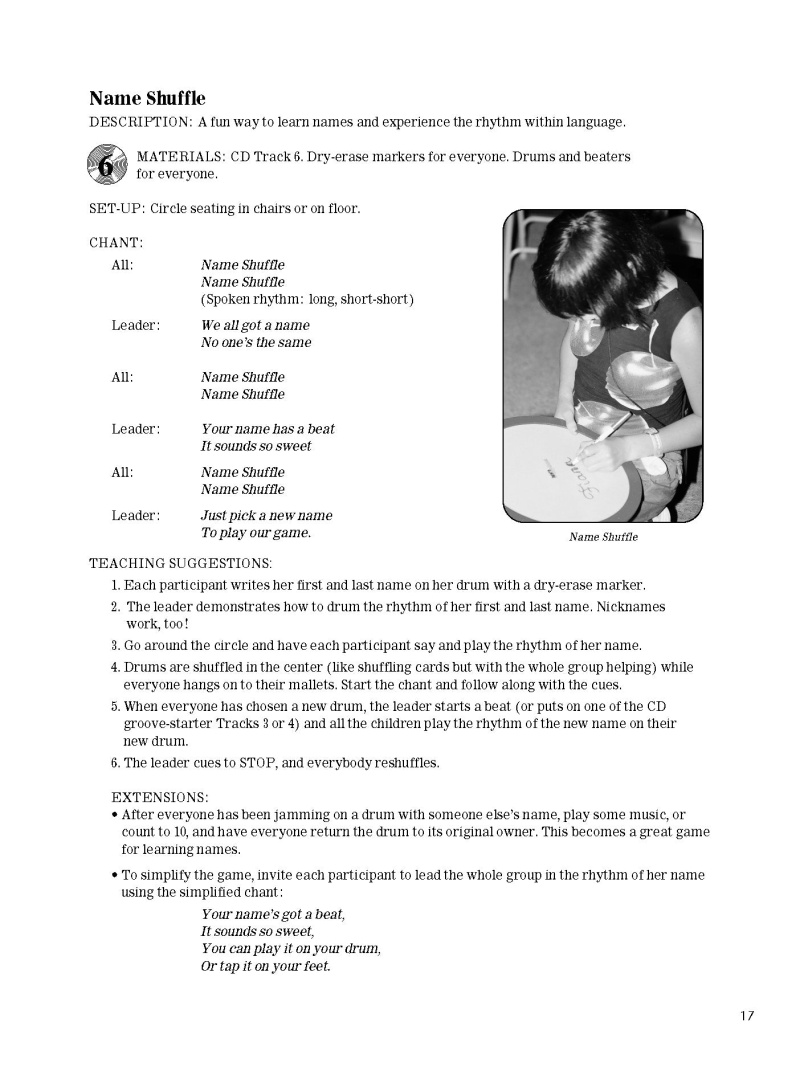 Name Shuffle

DESCRIPTION: A fun way to learn names and experience the rhythm within language.

6

MATERIALS: CD Track 6. Dry-erase markers for everyone. Drums and beaters for everyone.

SET-UP: Circle seating in chairs or on floor.

CHANT:

All: Name Shuffle
Name Shuffle
(Spoken rhythm: long, short-short)

Leader: We all got a name
No one's the same

All: Name Shuffle
Name Shuffle

Leader: Your name has a beat
It sounds so sweet

All: Name Shuffle
Name Shuffle

Leader: Just pick a new name
To play our game.

Name Shuffle

TEACHING SUGGESTIONS:

1. Each participant writes her first and last name on her drum with a dry-erase marker.

2. The leader demonstrates how to drum the rhythm of her first and last name. Nicknames work, too!

3. Go around the circle and have each participant say and play the rhythm of her name.

4. Drums are shuffled in the center (like shuffling cards but with the whole group helping) while everyone hangs on to their mallets. Start the chant and follow along with the cues.

5. When everyone has chosen a new drum, the leader starts a beat (or puts on one of the CD groove-starter Tracks 3 or 4) and all the children play the rhythm of the new name on their new drum.

6. The leader cues to STOP, and everybody reshuffles.

EXTENSIONS:

• After everyone has been jamming on a drum with someone else's name, play some music, or count to 10, and have everyone return the drum to its original owner. This becomes a great game for learning names.

• To simplify the game, invite each participant to lead the whole group in the rhythm of her name using the simplified chant:

Your name's got a beat,
It sounds so sweet,
You can play it on your drum,
Or tap it on your feet.

17